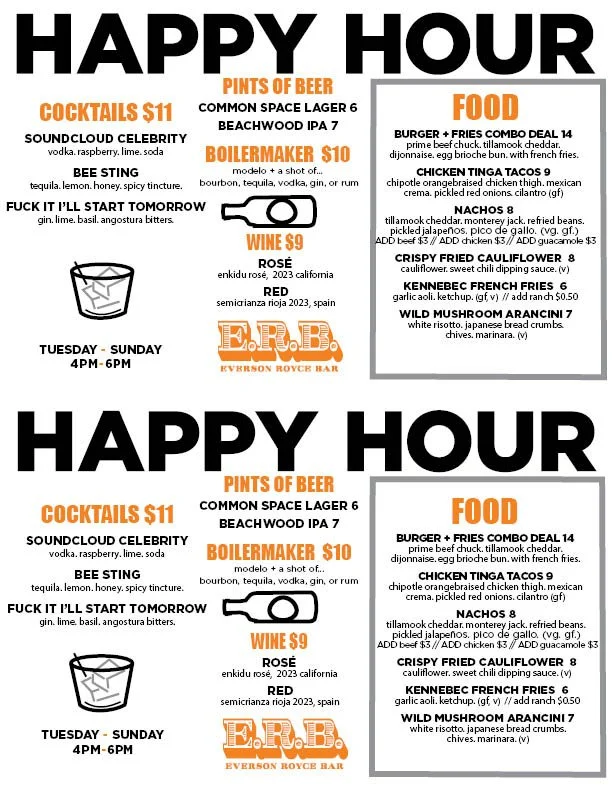 HAPPY HOUR

COCKTAILS $11

SOUNDCLOUD CELEBRITY
vodka. raspberry. lime. soda

BEE STING
tequila. lemon. honey. spicy tincture.

FUCK IT I'LL START TOMORROW
gin. lime. basil. angostura bitters.

TUESDAY - SUNDAY
4PM-6PM

PINTS OF BEER
COMMON SPACE LAGER 6
BEACHWOOD IPA 7

BOILERMAKER $10
modelo + a shot of...
bourbon, tequila, vodka, gin, or rum

WINE $9
ROSÉ
enkidu rosé, 2023 california
RED
semicrianza rioja 2023, spain

E.R.B.
EVERSON ROYCE BAR

FOOD

BURGER + FRIES COMBO DEAL 14
prime beef chuck. tillamook cheddar. dijonnaise. egg brioche bun. with french fries.

CHICKEN TINGA TACOS 9
chipotle orangebraised chicken thigh. mexican crema. pickled red onions. cilantro (gf)

NACHOS 8
tillamook cheddar. monterey jack. refried beans. pickled jalapeños. pico de gallo. (vg. gf.)
ADD beef $3 // ADD chicken $3 // ADD guacamole $3

CRISPY FRIED CAULIFLOWER 8
cauliflower. sweet chili dipping sauce. (v)

KENNEBEC FRENCH FRIES 6
garlic aoli. ketchup. (gf, v) // add ranch $0.50

WILD MUSHROOM ARANCINI 7
white risotto. japanese bread crumbs. chives. marinara. (v)

HAPPY HOUR

COCKTAILS $11

SOUNDCLOUD CELEBRITY
vodka. raspberry. lime. soda

BEE STING
tequila. lemon. honey. spicy tincture.

FUCK IT I'LL START TOMORROW
gin. lime. basil. angostura bitters.

TUESDAY - SUNDAY
4PM-6PM

PINTS OF BEER
COMMON SPACE LAGER 6
BEACHWOOD IPA 7

BOILERMAKER $10
modelo + a shot of...
bourbon, tequila, vodka, gin, or rum

WINE $9
ROSÉ
enkidu rosé, 2023 california
RED
semicrianza rioja 2023, spain

E.R.B.
EVERSON ROYCE BAR

FOOD

BURGER + FRIES COMBO DEAL 14
prime beef chuck. tillamook cheddar. dijonnaise. egg brioche bun. with french fries.

CHICKEN TINGA TACOS 9
chipotle orangebraised chicken thigh. mexican crema. pickled red onions. cilantro (gf)

NACHOS 8
tillamook cheddar. monterey jack. refried beans. pickled jalapeños. pico de gallo. (vg. gf.)
ADD beef $3 // ADD chicken $3 // ADD guacamole $3

CRISPY FRIED CAULIFLOWER 8
cauliflower. sweet chili dipping sauce. (v)

KENNEBEC FRENCH FRIES 6
garlic aoli. ketchup. (gf, v) // add ranch $0.50

WILD MUSHROOM ARANCINI 7
white risotto. japanese bread crumbs. chives. marinara. (v)